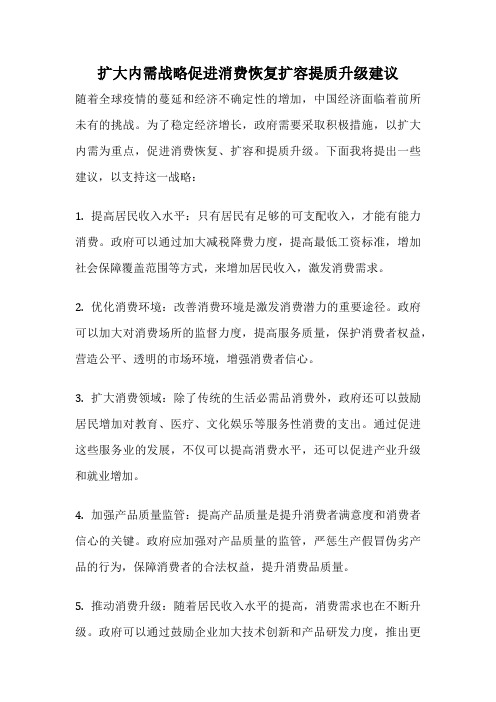 扩大内需战略促进消费恢复扩容提质升级建议

随着全球疫情的蔓延和经济不确定性的增加，中国经济面临着前所未有的挑战。为了稳定经济增长，政府需要采取积极措施，以扩大内需为重点，促进消费恢复、扩容和提质升级。下面我将提出一些建议，以支持这一战略：

1. 提高居民收入水平：只有居民有足够的可支配收入，才能有能力消费。政府可以通过加大减税降费力度，提高最低工资标准，增加社会保障覆盖范围等方式，来增加居民收入，激发消费需求。

2. 优化消费环境：改善消费环境是激发消费潜力的重要途径。政府可以加大对消费场所的监督力度，提高服务质量，保护消费者权益，营造公平、透明的市场环境，增强消费者信心。

3. 扩大消费领域：除了传统的生活必需品消费外，政府还可以鼓励居民增加对教育、医疗、文化娱乐等服务性消费的支出。通过促进这些服务业的发展，不仅可以提高消费水平，还可以促进产业升级和就业增加。

4. 加强产品质量监管：提高产品质量是提升消费者满意度和消费者信心的关键。政府应加强对产品质量的监管，严惩生产假冒伪劣产品的行为，保障消费者的合法权益，提升消费品质量。

5. 推动消费升级：随着居民收入水平的提高，消费需求也在不断升级。政府可以通过鼓励企业加大技术创新和产品研发力度，推出更